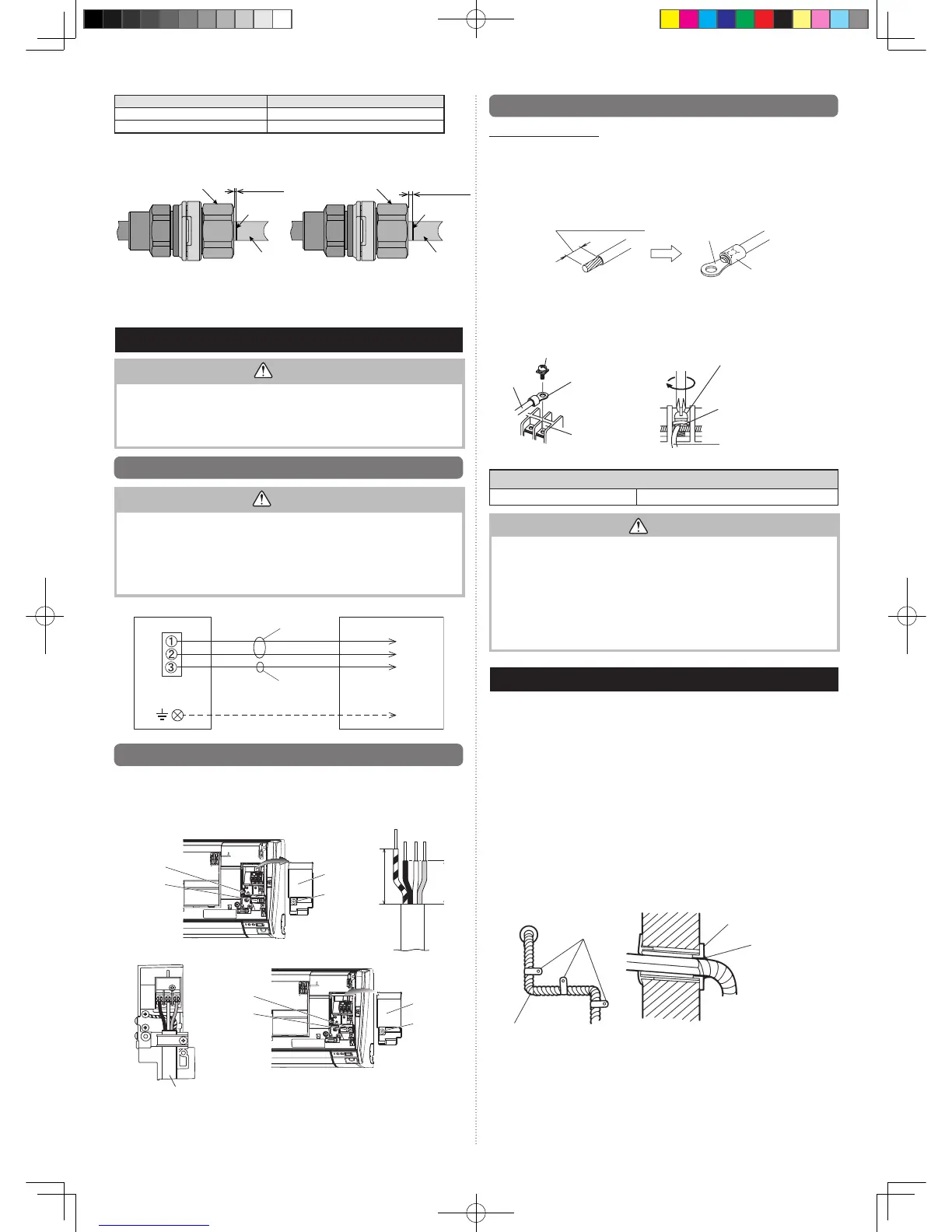 ①
②
③